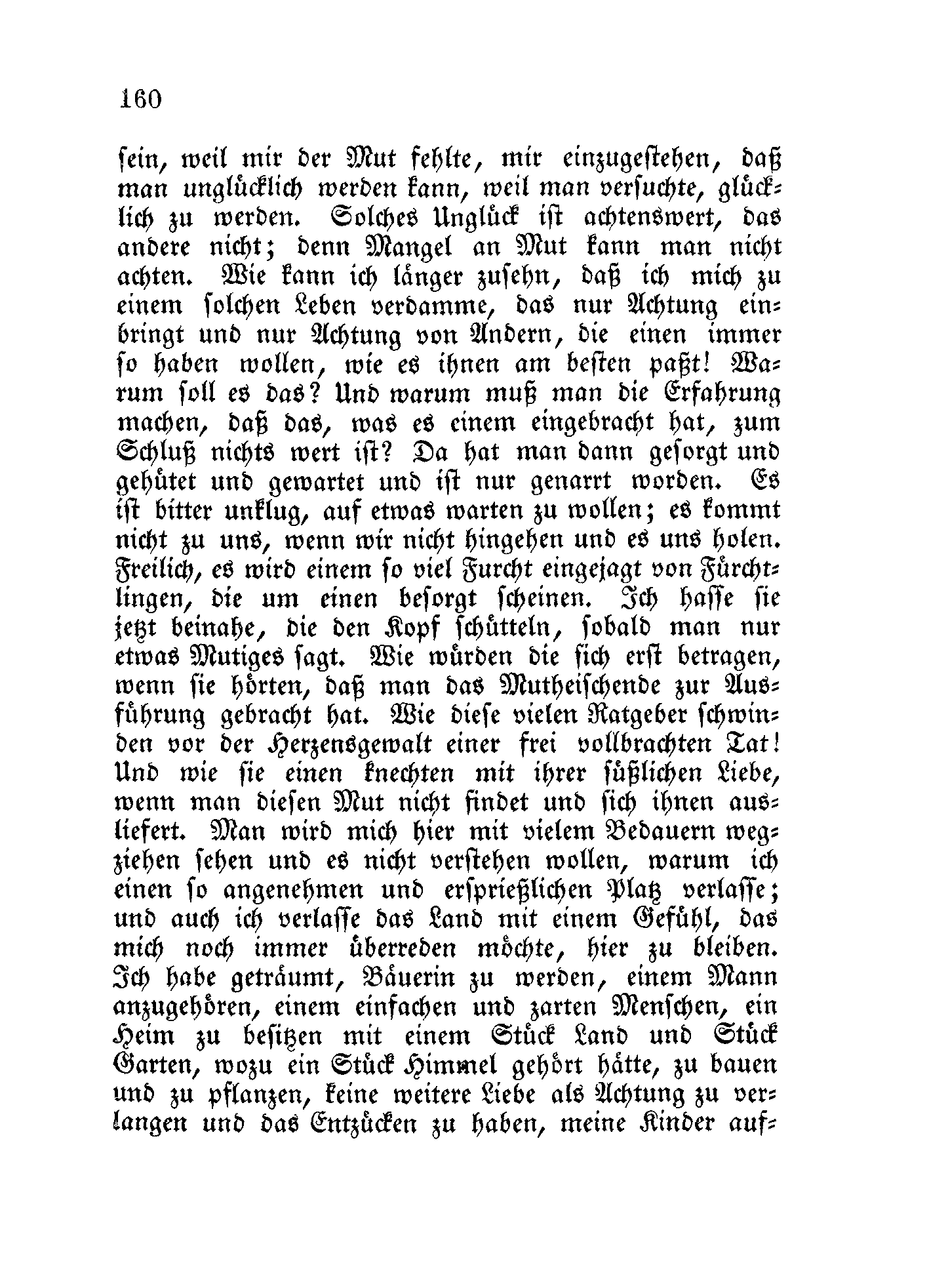 160

sein, weil mir der Mut fehlte, mir einzugestehen, daß man unglücklich werden kann, weil man versuchte, glücklich zu werden. Solches Unglück ist achtenswert, das andere nicht; denn Mangel an Mut kann man nicht achten. Wie kann ich länger zusehn, daß ich mich zu einem solchen Leben verdamme, das nur Achtung einbringt und nur Achtung von Andern, die einen immer so haben wollen, wie es ihnen am besten paßt! Warum soll es das? Und warum muß man die Erfahrung machen, daß das, was es einem eingebracht hat, zum Schluß nichts wert ist? Da hat man dann gesorgt und gehütet und gewartet und ist nur genarrt worden. Es ist bitter unklug, auf etwas warten zu wollen; es kommt nicht zu uns, wenn wir nicht hingehen und es uns holen. Freilich, es wird einem so viel Furcht eingejagt von Fürchtlingen, die um einen besorgt scheinen. Ich hasse sie jetzt beinahe, die den Kopf schütteln, sobald man nur etwas Mutiges sagt. Wie würden die sich erst betragen, wenn sie hörten, daß man das Mutheischende zur Ausführung gebracht hat. Wie diese vielen Ratgeber schwinden vor der Herzensgewalt einer frei vollbrachten Tat! Und wie sie einen knechten mit ihrer süßlichen Liebe, wenn man diesen Mut nicht findet und sich ihnen ausliefert. Man wird mich hier mit vielem Bedauern wegziehen sehen und es nicht verstehen wollen, warum ich einen so angenehmen und ersprießlichen Platz verlasse; und auch ich verlasse das Land mit einem Gefühl, das mich noch immer überreden möchte, hier zu bleiben. Ich habe geträumt, Bäuerin zu werden, einem Mann anzugehören, einem einfachen und zarten Menschen, ein Heim zu besitzen mit einem Stück Land und Stück Garten, wozu ein Stück Himmel gehört hätte, zu bauen und zu pflanzen, keine weitere Liebe als Achtung zu verlangen und das Entzücken zu haben, meine Kinder auf-